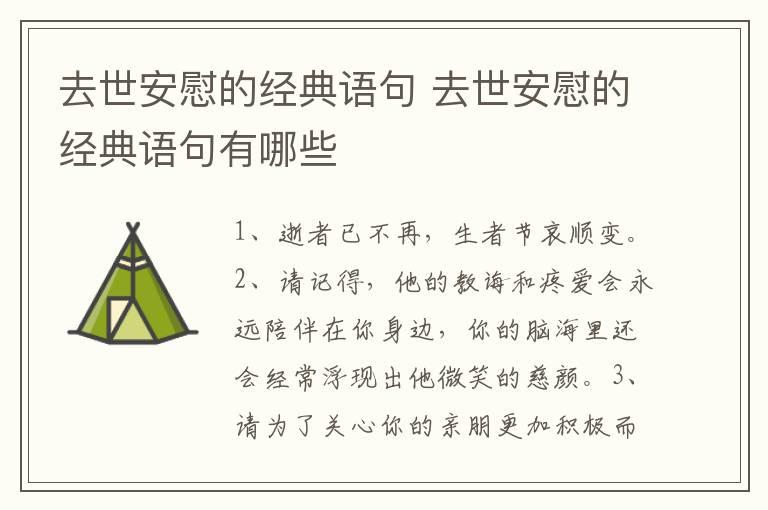 去世安慰的经典语句 去世安慰的经典语句有哪些

1、逝者已不再，生者节哀顺变。2、请记得，他的教诲和疼爱会永远陪伴在你身边，你的脑海里还会经常浮现出他微笑的慈颜。3、请为了关心你的亲朋更加积极而